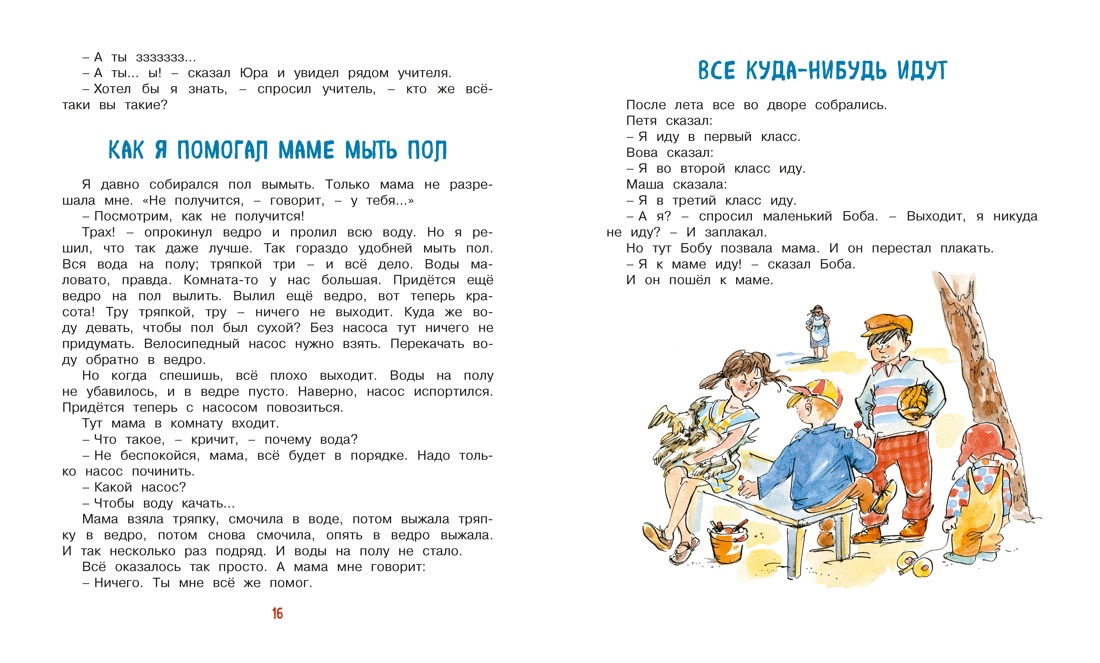 – А ты ззззззз...
– А ты... ы! – сказал Юра и увидел рядом учителя.
– Хотел бы я знать, – спросил учитель, – кто же всё-таки вы такие?

КАК Я ПОМОГАЛ МАМЕ МЫТЬ ПОЛ

Я давно собирался пол вымыть. Только мама не разрешала мне. «Не получится, – говорит, – у тебя...»
– Посмотрим, как не получится!
Трах! – опрокинул ведро и пролил всю воду. Но я решил, что так даже лучше. Так гораздо удобней мыть пол. Вся вода на полу; тряпкой три – и всё дело. Воды маловато, правда. Комната-то у нас большая. Придётся ещё ведро на пол вылить. Вылил ещё ведро, вот теперь красота! Тру тряпкой, тру – ничего не выходит. Куда же воду девать, чтобы пол был сухой? Без насоса тут ничего не придумать. Велосипедный насос нужно взять. Перекачать воду обратно в ведро.
Но когда спешишь, всё плохо выходит. Воды на полу не убавилось, и в ведре пусто. Наверно, насос испортился. Придётся теперь с насосом повозиться.
Тут мама в комнату входит.
– Что такое, – кричит, – почему вода?
– Не беспокойся, мама, всё будет в порядке. Надо только насос починить.
– Какой насос?
– Чтобы воду качать...
Мама взяла тряпку, смочила в воде, потом выжала тряпку в ведро, потом снова смочила, опять в ведро выжала. И так несколько раз подряд. И воды на полу не стало.
Всё оказалось так просто. А мама мне говорит:
– Ничего. Ты мне всё же помог.

16

ВСЕ КУДА-НИБУДЬ ИДУТ

После лета все во дворе собрались.
Петя сказал:
– Я иду в первый класс.
Вова сказал:
– Я во второй класс иду.
Маша сказала:
– Я в третий класс иду.
– А я? – спросил маленький Боба. – Выходит, я никуда не иду? – И заплакал.
Но тут Бобу позвала мама. И он перестал плакать.
– Я к маме иду! – сказал Боба.
И он пошёл к маме.